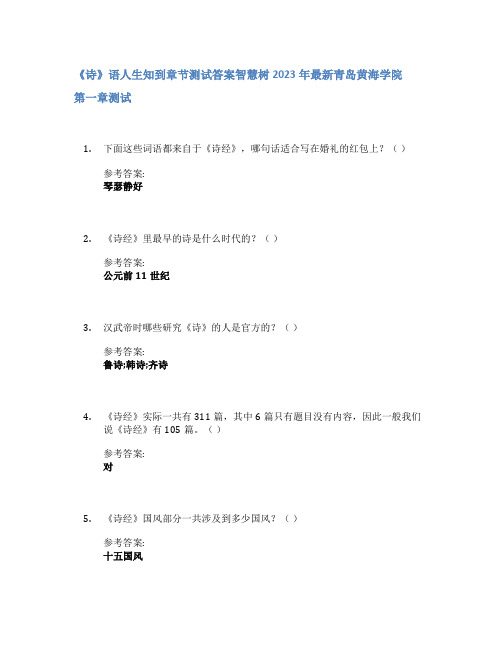 《诗》语人生知到章节测试答案智慧树2023年最新青岛黄海学院

第一章测试

1. 下面这些词语都来自于《诗经》，哪句话适合写在婚礼的红包上？（ ）

参考答案:
琴瑟静好

2. 《诗经》里最早的诗是什么时代的？（ ）

参考答案:
公元前11世纪

3. 汉武帝时哪些研究《诗》的人是官方的？（ ）

参考答案:
鲁诗;韩诗;齐诗

4. 《诗经》实际一共有311篇，其中6篇只有题目没有内容，因此一般我们说《诗经》有105篇。（ ）

参考答案:
对

5. 《诗经》国风部分一共涉及到多少国风？（ ）

参考答案:
十五国风